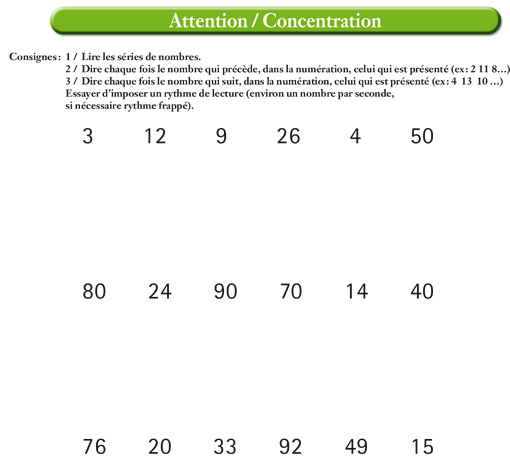 Attention / Concentration

Consignes : 1 / Lire les séries de nombres.
2 / Dire chaque fois le nombre qui précède, dans la numération, celui qui est présenté (ex: 2 11 8...)
3 / Dire chaque fois le nombre qui suit, dans la numération, celui qui est présenté (ex: 4 13 10 ...)
Essayer d'imposer un rythme de lecture (environ un nombre par seconde, si nécessaire rythme frappé).

3 12 9 26 4 50

80 24 90 70 14 40

76 20 33 92 49 15